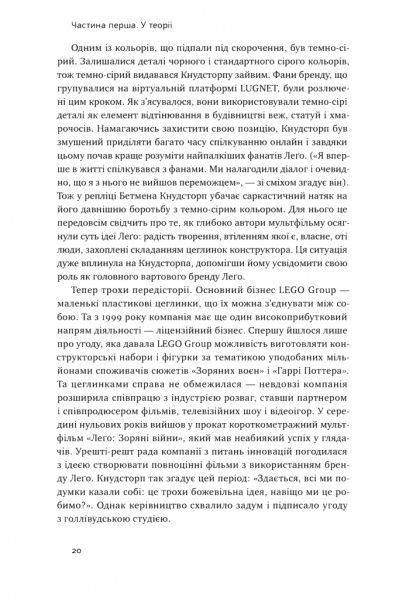 Частина перша. У теорії

Одним із кольорів, що підпали під скорочення, був темно-сірий. Залишалися деталі чорного і стандартного сірого кольорів, тож темно-сірий видавався Кнудсторпу зайвим. Фани бренду, що групувалися на віртуальній платформі LUGNET, були розлючені цим кроком. Як з'ясувалося, вони використовували темно-сірі деталі як елемент відтінювання в будівництві веж, статуй і хмарочосів. Намагаючись захистити свою позицію, Кнудсторп був змушений приділяти багато часу спілкуванню онлайн і завдяки цьому почав краще розуміти найпалкіших фанатів Лего. («Я вперше в житті спілкувався з фанами. Ми налагодили діалог і очевидно, що я з нього не вийшов переможцем», — зі сміхом згадує він). Тож у репліці Бетмена Кнудсторп убачає саркастичний натяк на його давнішню боротьбу з темно-сірим кольором. Для нього це передовсім свідчить про те, як глибоко автори мультфільму осягнули суть ідеї Лего: радість творення, втіленням якої є, власне, оті люди, захоплені складанням цеглинок конструктора. Ця ситуація дуже вплинула на Кнудсторпа, допомігши йому усвідомити свою роль як головного вартового бренду Лего.

Тепер трохи передісторії. Основний бізнес LEGO Group — маленькі пластикові цеглинки, що їх можна з'єднувати між собою. Та з 1999 року компанія має ще один високоприбутковий напрям діяльності — ліцензійний бізнес. Спершу йшлося лише про угоду, яка давала LEGO Group можливість виготовляти конструкторські набори і фігурки за тематикою уподобаних мільйонами споживачів сюжетів «Зоряних воєн» і «Гаррі Поттера». Та цеглинками справа не обмежилася — невдовзі компанія розширила співпрацю з індустрією розваг, ставши партнером і співпродюсером фільмів, телевізійних шоу і відеоігор. У середині нульових років вийшов у прокат короткометражний мультфільм «Лего: Зоряні війни», який мав неабиякий успіх у глядачів. Урешті-решт рада компанії з питань інновацій погодилася з ідеєю створювати повноцінні фільми з використанням бренду Лего. Кнудсторп так згадує цей період: «Здається, всі ми подумки казали собі: це трохи божевільна ідея, навіщо ми це робимо?». Однак керівництво схвалило задум і підписало угоду з голлівудською студією.

20